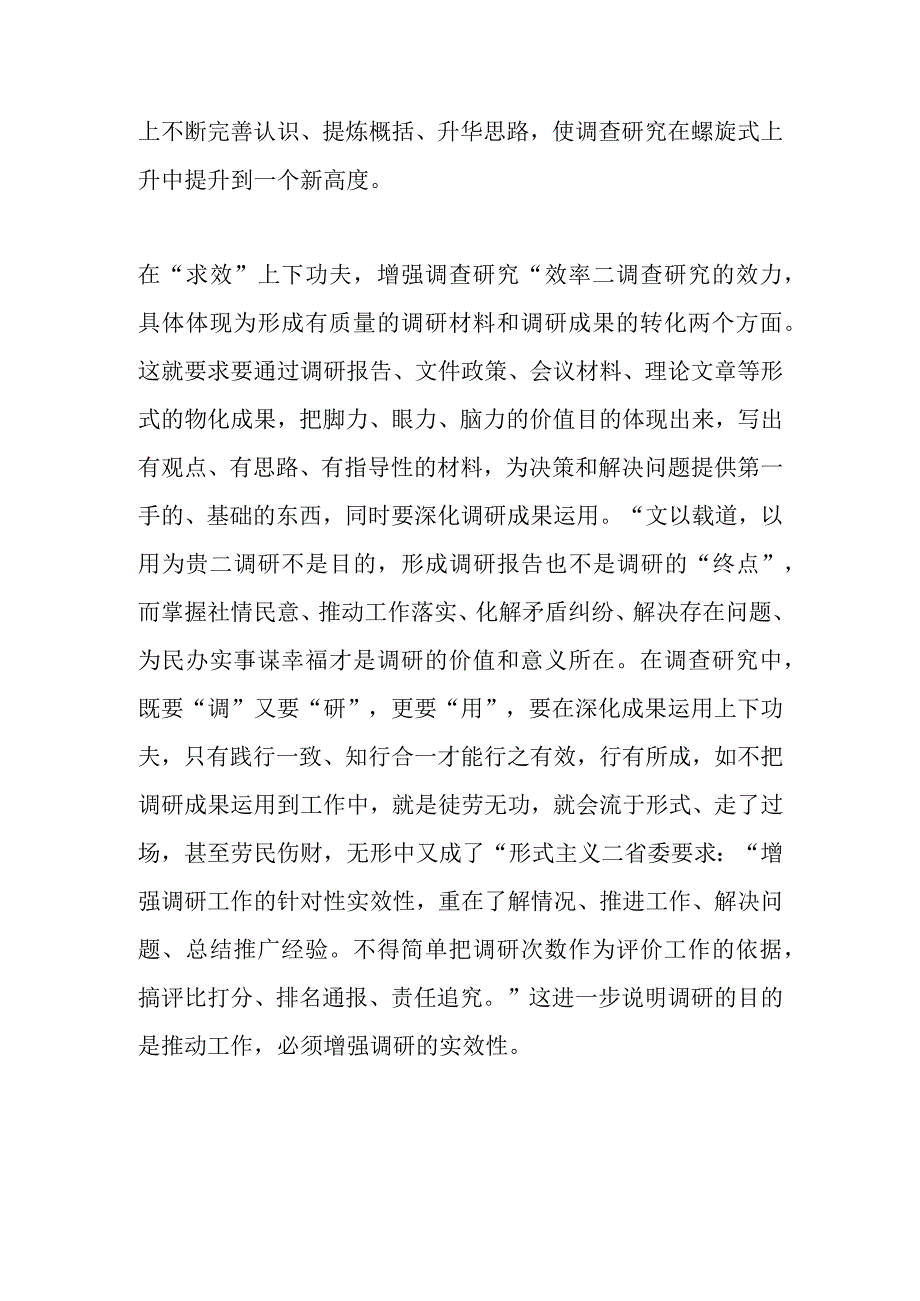 上不断完善认识、提炼概括、升华思路，使调查研究在螺旋式上升中提升到一个新高度。

在“求效”上下功夫，增强调查研究“效率二调查研究的效力，具体体现为形成有质量的调研材料和调研成果的转化两个方面。这就要求要通过调研报告、文件政策、会议材料、理论文章等形式的物化成果，把脚力、眼力、脑力的价值目的体现出来，写出有观点、有思路、有指导性的材料，为决策和解决问题提供第一手的、基础的东西，同时要深化调研成果运用。“文以载道，以用为贵二调研不是目的，形成调研报告也不是调研的“终点”，而掌握社情民意、推动工作落实、化解矛盾纠纷、解决存在问题、为民办实事谋幸福才是调研的价值和意义所在。在调查研究中，既要“调”又要“研”，更要“用”，要在深化成果运用上下功夫，只有践行一致、知行合一才能行之有效，行有所成，如不把调研成果运用到工作中，就是徒劳无功，就会流于形式、走了过场，甚至劳民伤财，无形中又成了“形式主义二省委要求：“增强调研工作的针对性实效性，重在了解情况、推进工作、解决问题、总结推广经验。不得简单把调研次数作为评价工作的依据，搞评比打分、排名通报、责任追究。”这进一步说明调研的目的是推动工作，必须增强调研的实效性。